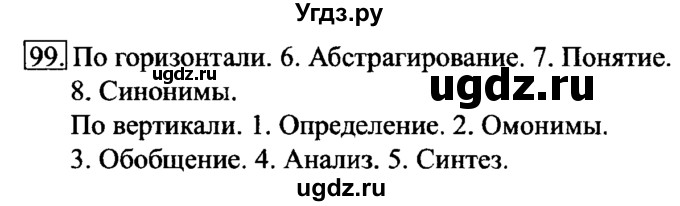 Угдз.ру

99. По горизонтали. 6. Абстрагирование. 7. Понятие. 8. Синонимы.
ugdz.ru
ugdz.ru
По вертикали. 1. Определение. 2. Омонимы. 3. Обобщение. 4. Анализ. 5. Синтез.

ugdz.ru